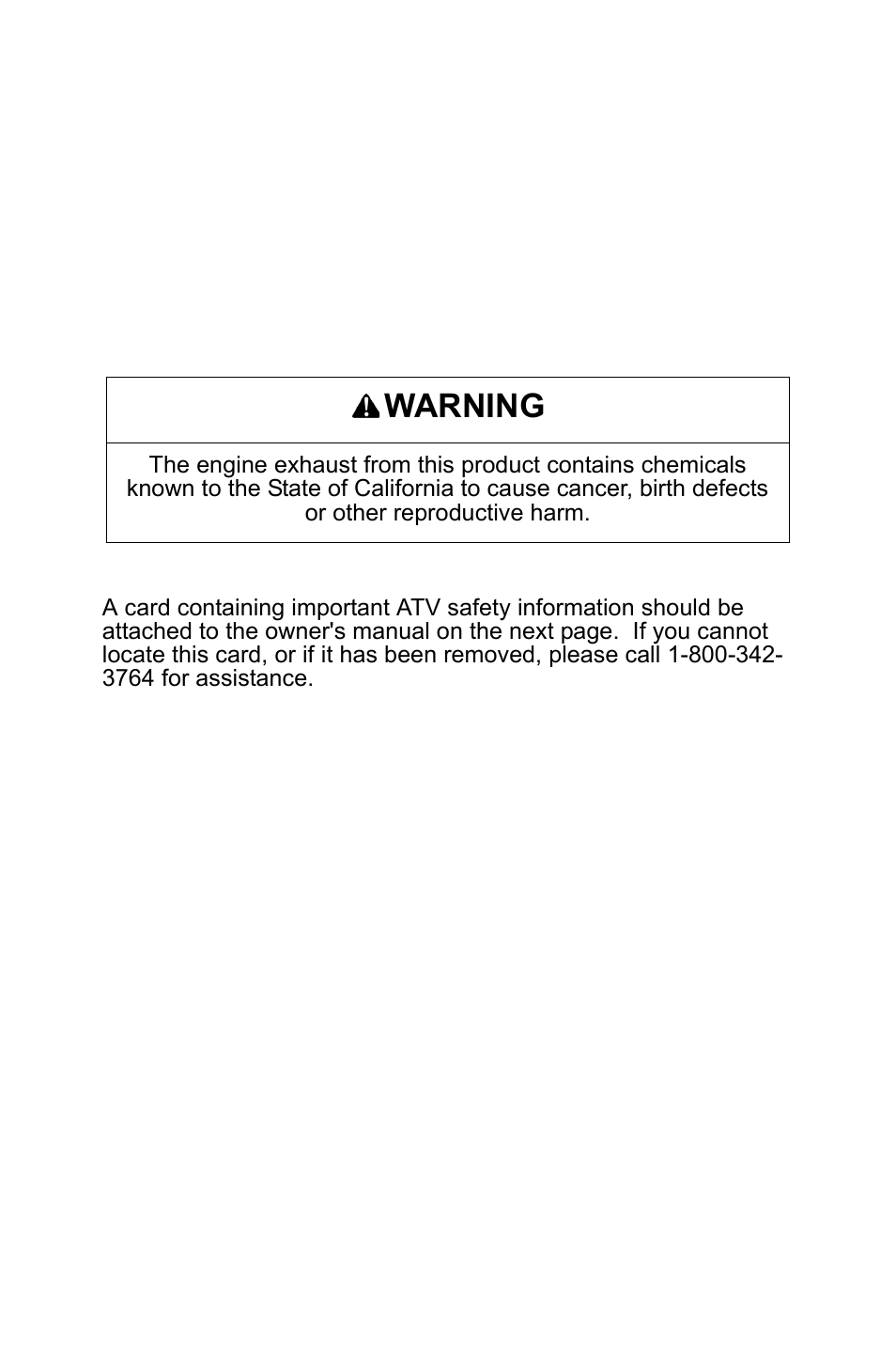 WARNING

The engine exhaust from this product contains chemicals known to the State of California to cause cancer, birth defects or other reproductive harm.

A card containing important ATV safety information should be attached to the owner's manual on the next page. If you cannot locate this card, or if it has been removed, please call 1-800-342-3764 for assistance.